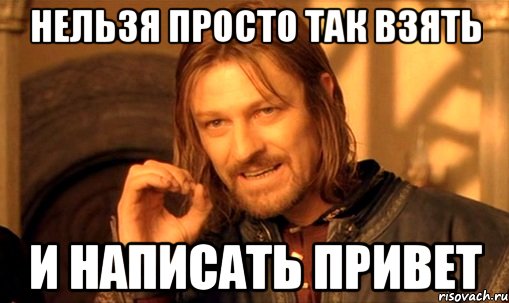 НЕЛЬЗЯ ПРОСТО ТАК ВЗЯТЬ

И НАПИСАТЬ ПРИВЕТ

risovach.ru